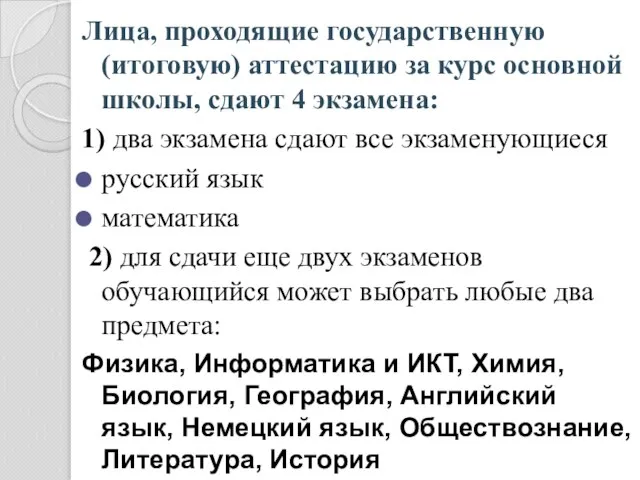 Лица, проходящие государственную (итоговую) аттестацию за курс основной школы, сдают 4 экзамена:

1) два экзамена сдают все экзаменующиеся

русский язык

математика

2) для сдачи еще двух экзаменов обучающийся может выбрать любые два предмета:

Физика, Информатика и ИКТ, Химия, Биология, География, Английский язык, Немецкий язык, Обществознание, Литература, История